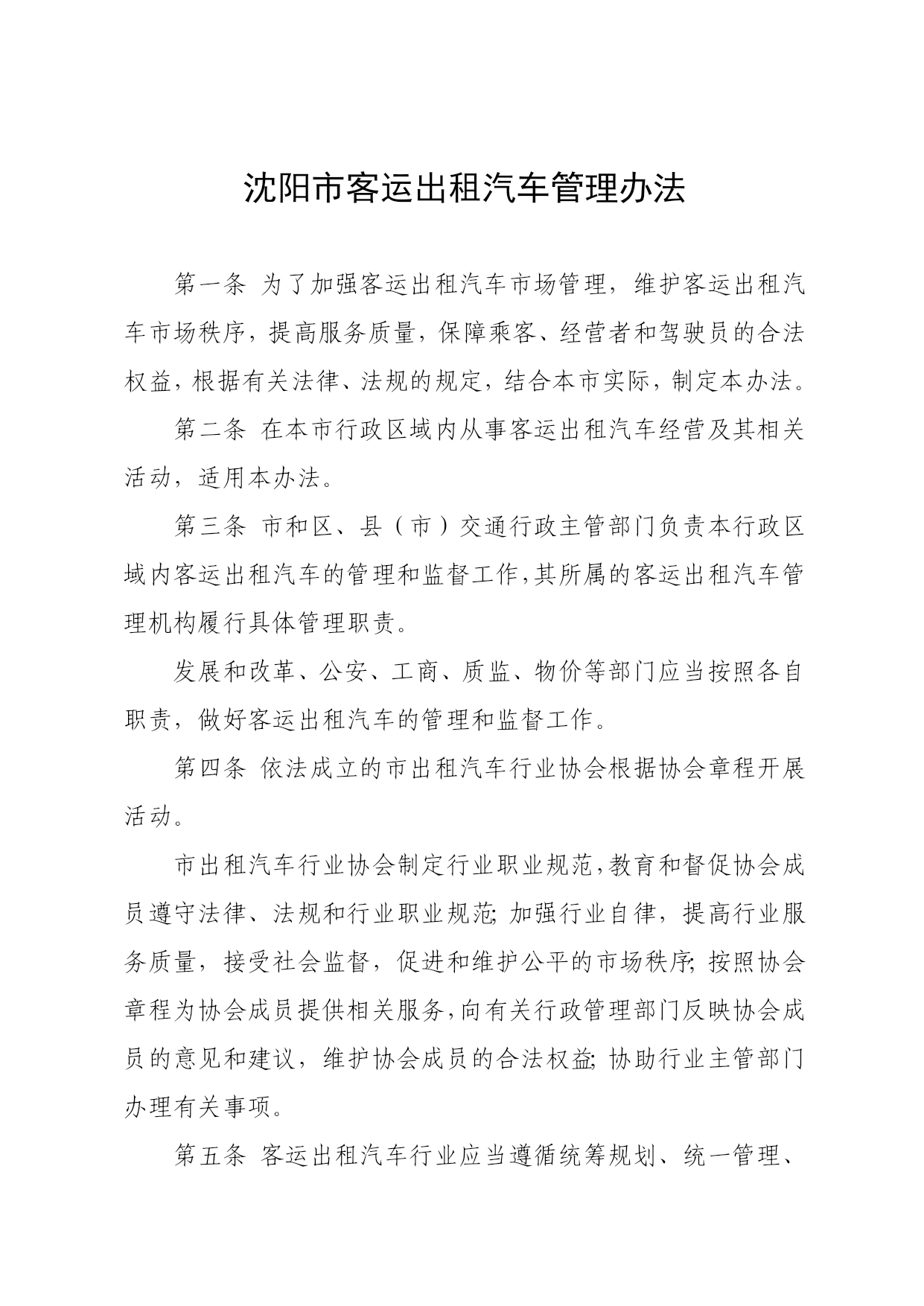 沈阳市客运出租汽车管理办法

第一条 为了加强客运出租汽车市场管理，维护客运出租汽车市场秩序，提高服务质量，保障乘客、经营者和驾驶员的合法权益，根据有关法律、法规的规定，结合本市实际，制定本办法。

第二条 在本市行政区域内从事客运出租汽车经营及其相关活动，适用本办法。

第三条 市和区、县（市）交通行政主管部门负责本行政区域内客运出租汽车的管理和监督工作，其所属的客运出租汽车管理机构履行具体管理职责。

发展和改革、公安、工商、质监、物价等部门应当按照各自职责，做好客运出租汽车的管理和监督工作。

第四条 依法成立的市出租汽车行业协会根据协会章程开展活动。

市出租汽车行业协会制定行业职业规范，教育和督促协会成员遵守法律、法规和行业职业规范；加强行业自律，提高行业服务质量，接受社会监督，促进和维护公平的市场秩序；按照协会章程为协会成员提供相关服务，向有关行政管理部门反映协会成员的意见和建议，维护协会成员的合法权益；协助行业主管部门办理有关事项。

第五条 客运出租汽车行业应当遵循统筹规划、统一管理、